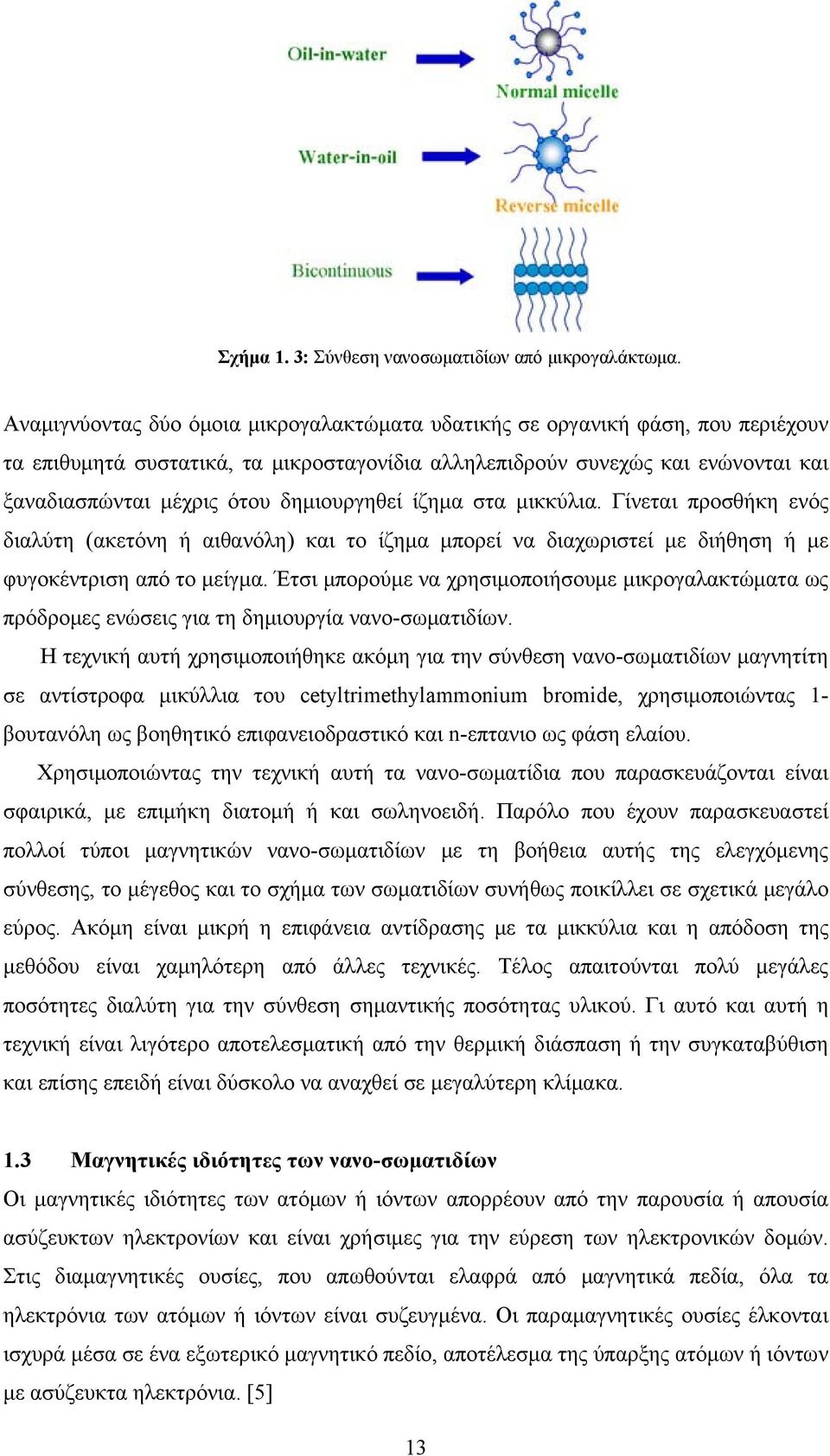 Oil-in-water

Normal micelle

Water-in-oil

Reverse micelle

Bicontinuous

Σχήμα 1. 3: Σύνθεση νανοσωματιδίων από μικρογαλάκτωμα.

Αναμιγνύοντας δύο όμοια μικρογαλακτώματα υδατικής σε οργανική φάση, που περιέχουν τα επιθυμητά συστατικά, τα μικροσταγονίδια αλληλεπιδρούν συνεχώς και ενώνονται και ξαναδιασπώνται μέχρις ότου δημιουργηθεί ίζημα στα μικκύλια. Γίνεται προσθήκη ενός διαλύτη (ακετόνη ή αιθανόλη) και το ίζημα μπορεί να διαχωριστεί με διήθηση ή με φυγοκέντριση από το μείγμα. Έτσι μπορούμε να χρησιμοποιήσουμε μικρογαλακτώματα ως πρόδρομες ενώσεις για τη δημιουργία νανο-σωματιδίων.

Η τεχνική αυτή χρησιμοποιήθηκε ακόμη για την σύνθεση νανο-σωματιδίων μαγνητίτη σε αντίστροφα μικύλλια του cetyltrimethylammonium bromide, χρησιμοποιώντας 1-βουτανόλη ως βοηθητικό επιφανειοδραστικό και n-επτανιο ως φάση ελαίου.

Χρησιμοποιώντας την τεχνική αυτή τα νανο-σωματίδια που παρασκευάζονται είναι σφαιρικά, με επιμήκη διατομή ή και σωληνοειδή. Παρόλο που έχουν παρασκευαστεί πολλοί τύποι μαγνητικών νανο-σωματιδίων με τη βοήθεια αυτής της ελεγχόμενης σύνθεσης, το μέγεθος και το σχήμα των σωματιδίων συνήθως ποικίλλει σε σχετικά μεγάλο εύρος. Ακόμη είναι μικρή η επιφάνεια αντίδρασης με τα μικκύλια και η απόδοση της μεθόδου είναι χαμηλότερη από άλλες τεχνικές. Τέλος απαιτούνται πολύ μεγάλες ποσότητες διαλύτη για την σύνθεση σημαντικής ποσότητας υλικού. Γι αυτό και αυτή η τεχνική είναι λιγότερο αποτελεσματική από την θερμική διάσπαση ή την συγκαταβύθιση και επίσης επειδή είναι δύσκολο να αναχθεί σε μεγαλύτερη κλίμακα.

1.3 Μαγνητικές ιδιότητες των νανο-σωματιδίων

Οι μαγνητικές ιδιότητες των ατόμων ή ιόντων απορρέουν από την παρουσία ή απουσία ασύζευκτων ηλεκτρονίων και είναι χρήσιμες για την εύρεση των ηλεκτρονικών δομών. Στις διαμαγνητικές ουσίες, που απωθούνται ελαφρά από μαγνητικά πεδία, όλα τα ηλεκτρόνια των ατόμων ή ιόντων είναι συζευγμένα. Οι παραμαγνητικές ουσίες έλκονται ισχυρά μέσα σε ένα εξωτερικό μαγνητικό πεδίο, αποτέλεσμα της ύπαρξης ατόμων ή ιόντων με ασύζευκτα ηλεκτρόνια. [5]

13